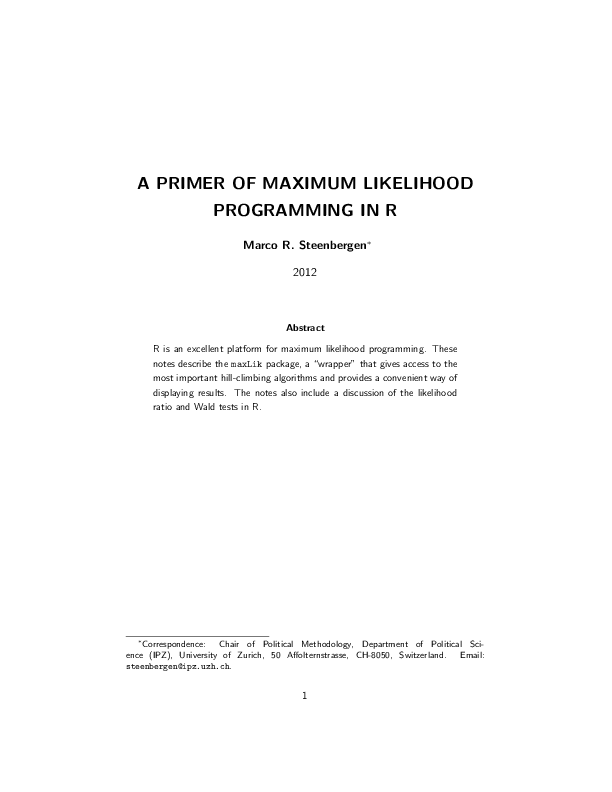 A PRIMER OF MAXIMUM LIKELIHOOD PROGRAMMING IN R

Marco R. Steenbergen*

2012

Abstract

R is an excellent platform for maximum likelihood programming. These notes describe the maxLik package, a "wrapper" that gives access to the most important hill-climbing algorithms and provides a convenient way of displaying results. The notes also include a discussion of the likelihood ratio and Wald tests in R.

*Correspondence: Chair of Political Methodology, Department of Political Science (IPZ), University of Zurich, 50 Affolternstrasse, CH-8050, Switzerland. Email: steenbergen@ipz.uzh.ch.

1